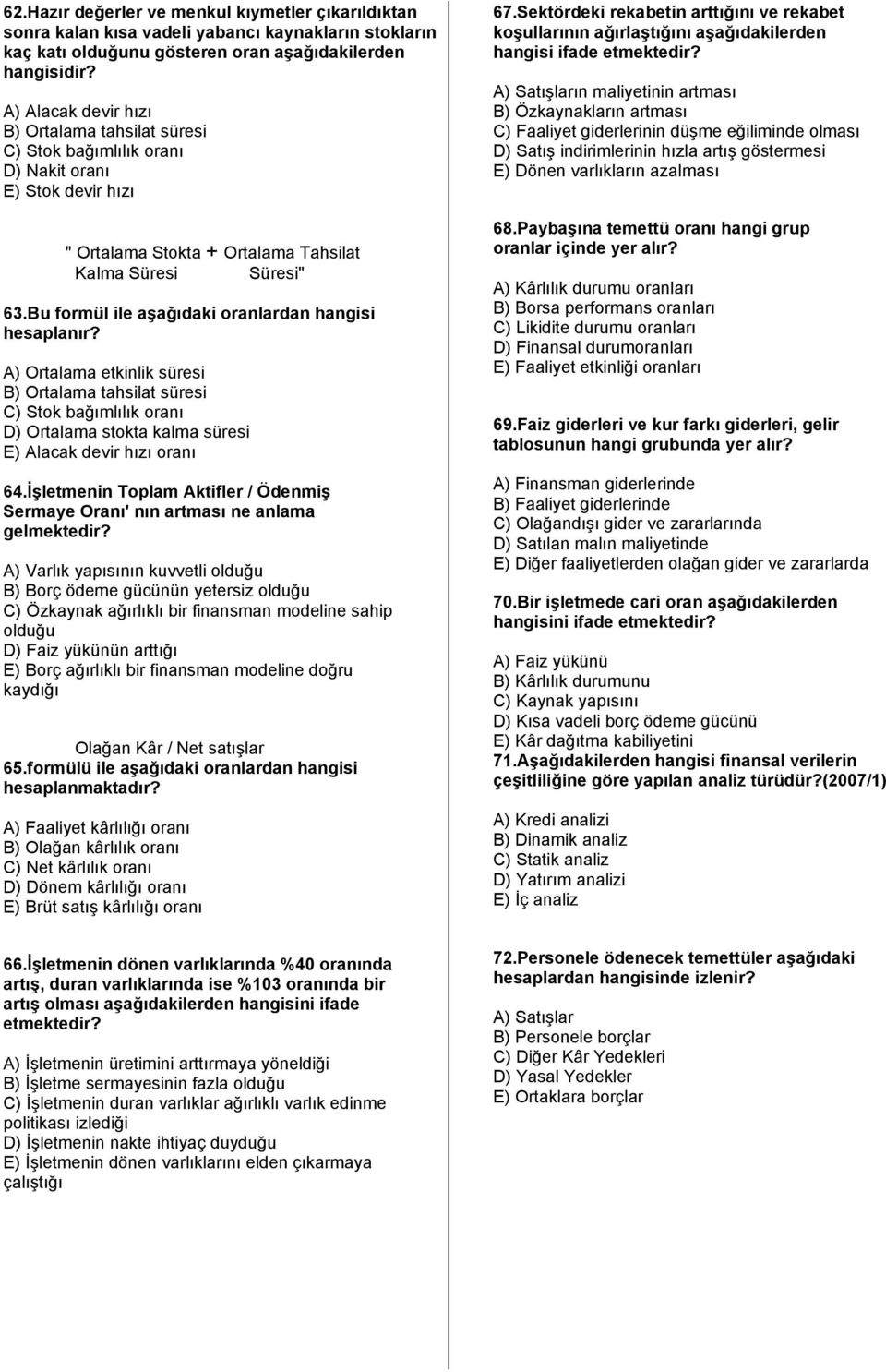 62.Hazır değerler ve menkul kıymetler çıkarıldıktan sonra kalan kısa vadeli yabancı kaynakların stokların kaç katı olduğunu gösteren oran aşağıdakilerden hangisidir?

A) Alacak devir hızı
B) Ortalama tahsilat süresi
C) Stok bağımlılık oranı
D) Nakit oranı
E) Stok devir hızı

" Ortalama Stokta + Ortalama Tahsilat Kalma Süresi Süresi"

63.Bu formül ile aşağıdaki oranlardan hangisi hesaplanır?

A) Ortalama etkinlik süresi
B) Ortalama tahsilat süresi
C) Stok bağımlılık oranı
D) Ortalama stokta kalma süresi
E) Alacak devir hızı oranı

64.İşletmenin Toplam Aktifler / Ödenmiş Sermaye Oranı' nın artması ne anlama gelmektedir?

A) Varlık yapısının kuvvetli olduğu
B) Borç ödeme gücünün yetersiz olduğu
C) Özkaynak ağırlıklı bir finansman modeline sahip olduğu
D) Faiz yükünün arttığı
E) Borç ağırlıklı bir finansman modeline doğru kaydığı

Olağan Kâr / Net satışlar
65.formülü ile aşağıdaki oranlardan hangisi hesaplanmaktadır?

A) Faaliyet kârlılığı oranı
B) Olağan kârlılık oranı
C) Net kârlılık oranı
D) Dönem kârlılığı oranı
E) Brüt satış kârlılığı oranı

66.İşletmenin dönen varlıklarında %40 oranında artış, duran varlıklarında ise %103 oranında bir artış olması aşağıdakilerden hangisini ifade etmektedir?

A) İşletmenin üretimini arttırmaya yöneldiği
B) İşletme sermayesinin fazla olduğu
C) İşletmenin duran varlıklar ağırlıklı varlık edinme politikası izlediği
D) İşletmenin nakte ihtiyaç duyduğu
E) İşletmenin dönen varlıklarını elden çıkarmaya çalıştığı

67.Sektördeki rekabetin arttığını ve rekabet koşullarının ağırlaştığını aşağıdakilerden hangisi ifade etmektedir?

A) Satışların maliyetinin artması
B) Özkaynakların artması
C) Faaliyet giderlerinin düşme eğiliminde olması
D) Satış indirimlerinin hızla artış göstermesi
E) Dönen varlıkların azalması

68.Paybaşına temettü oranı hangi grup oranlar içinde yer alır?

A) Kârlılık durumu oranları
B) Borsa performans oranları
C) Likidite durumu oranları
D) Finansal durumoranları
E) Faaliyet etkinliği oranları

69.Faiz giderleri ve kur farkı giderleri, gelir tablosunun hangi grubunda yer alır?

A) Finansman giderlerinde
B) Faaliyet giderlerinde
C) Olağandışı gider ve zararlarında
D) Satılan malın maliyetinde
E) Diğer faaliyetlerden olağan gider ve zararlarda

70.Bir işletmede cari oran aşağıdakilerden hangisini ifade etmektedir?

A) Faiz yükünü
B) Kârlılık durumunu
C) Kaynak yapısını
D) Kısa vadeli borç ödeme gücünü
E) Kâr dağıtma kabiliyetini
71.Aşağıdakilerden hangisi finansal verilerin çeşitliliğine göre yapılan analiz türüdür?(2007/1)

A) Kredi analizi
B) Dinamik analiz
C) Statik analiz
D) Yatırım analizi
E) İç analiz

72.Personele ödenecek temettüler aşağıdaki hesaplardan hangisinde izlenir?

A) Satışlar
B) Personele borçlar
C) Diğer Kâr Yedekleri
D) Yasal Yedekler
E) Ortaklara borçlar